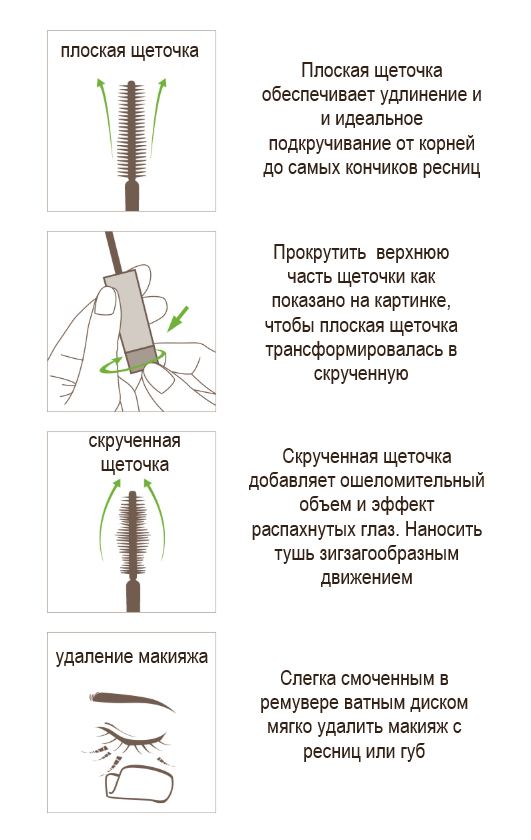 плоская щеточка

Плоская щеточка обеспечивает удлинение и и идеальное подкручивание от корней до самых кончиков ресниц

Прокрутить  верхнюю часть щеточки как показано на картинке, чтобы плоская щеточка трансформировалась в скрученную

скрученная щеточка

Скрученная щеточка добавляет ошеломительный объем и эффект распахнутых глаз. Наносить тушь зигзагообразным движением

удаление макияжа

Слегка смоченным в ремувере ватным диском мягко удалить макияж с ресниц или губ